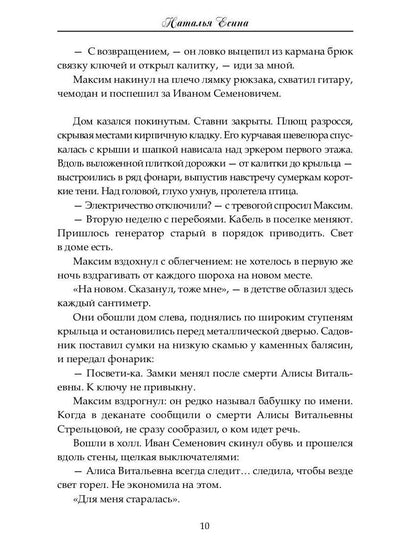 Наталья Есина

— С возвращением, — он ловко выцепил из кармана брюк связку ключей и открыл калитку, — иди за мной.

Максим накинул на плечо лямку рюкзака, схватил гитару, чемодан и поспешил за Иваном Семеновичем.

Дом казался покинутым. Ставни закрыты. Плющ разросся, скрывая местами кирпичную кладку. Его курчавая шевелюра спускалась с крыши и шапкой нависала над эркером первого этажа. Вдоль выложенной плиткой дорожки — от калитки до крыльца — выстроились в ряд фонари, выпустив навстречу сумеркам короткие тени. Над головой, глухо ухнув, пролетела птица.

— Электричество отключили? — с тревогой спросил Максим.

— Вторую неделю с перебоями. Кабель в поселке меняют. Пришлось генератор старый в порядок приводить. Свет в доме есть.

Максим вздохнул с облегчением: не хотелось в первую же ночь вздрагивать от каждого шороха на новом месте.

«На новом. Сказанул, тоже мне», — в детстве облазил здесь каждый сантиметр.

Они обошли дом слева, поднялись по широким ступеням крыльца и остановились перед металлической дверью. Садовник поставил сумки на низкую скамью у каменных балясин, и передал фонарик:

— Посвети-ка. Замки менял после смерти Алисы Витальевны. К ключу не привыкну.

Максим вздрогнул: он редко называл бабушку по имени. Когда в деканате сообщили о смерти Алисы Витальевны Стрельцовой, не сразу сообразил, о ком идет речь.

Вошли в холл. Иван Семенович скинул обувь и прошелся вдоль стены, щелкая выключателями:

— Алиса Витальевна всегда следит… следила, чтобы везде свет горел. Не экономила на этом.

«Для меня старалась».

10